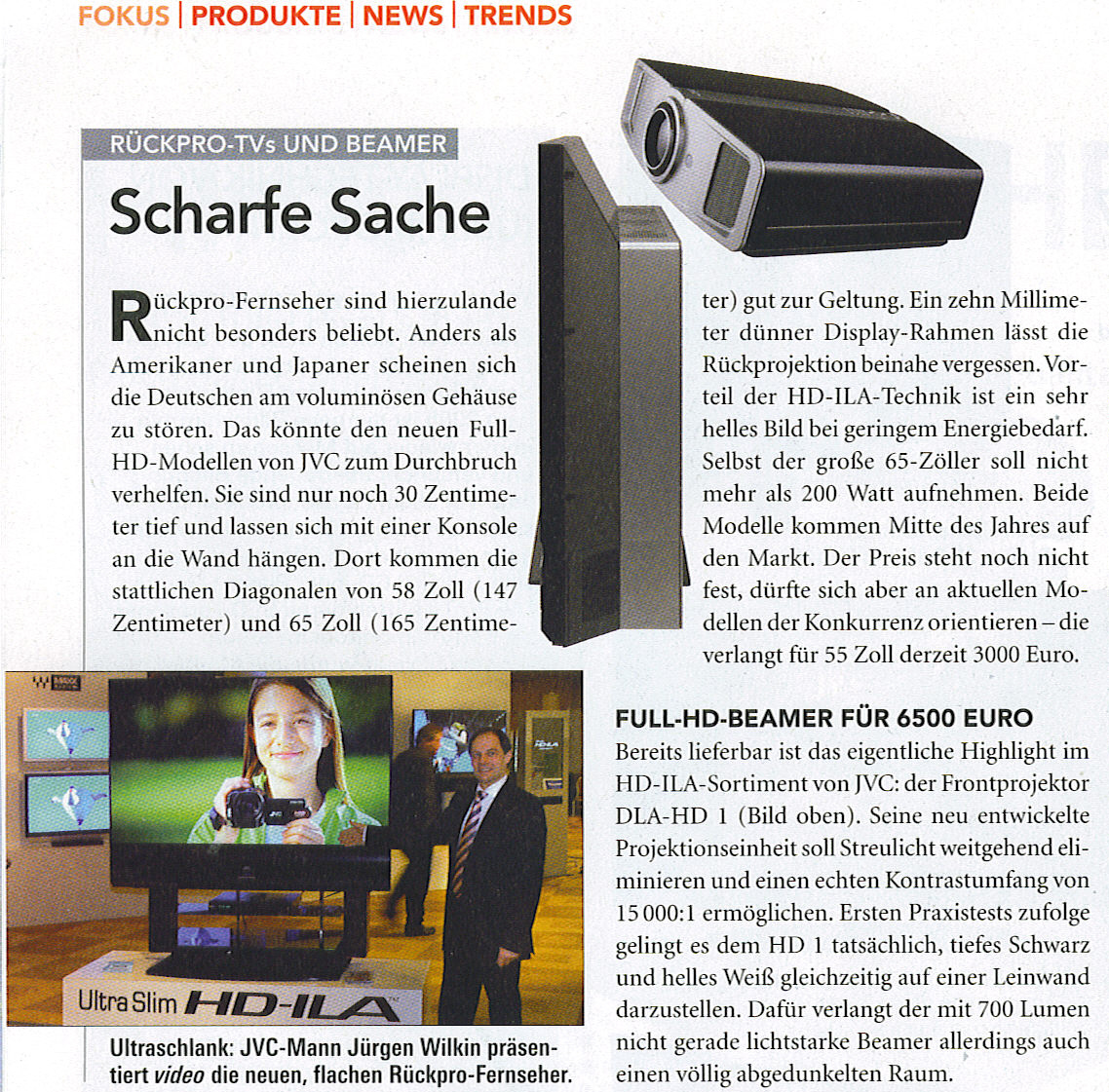 FOKUS | PRODUKTE | NEWS | TRENDS

RÜCKPRO-TVs UND BEAMER

Scharfe Sache

Rückpro-Fernseher sind hierzulande nicht besonders beliebt. Anders als Amerikaner und Japaner scheinen sich die Deutschen am voluminösen Gehäuse zu stören. Das könnte den neuen Full-HD-Modellen von JVC zum Durchbruch verhelfen. Sie sind nur noch 30 Zentimeter tief und lassen sich mit einer Konsole an die Wand hängen. Dort kommen die stattlichen Diagonalen von 58 Zoll (147 Zentimeter) und 65 Zoll (165 Zentimeter) gut zur Geltung. Ein zehn Millimeter dünner Display-Rahmen lässt die Rückprojektion beinahe vergessen. Vorteil der HD-ILA-Technik ist ein sehr helles Bild bei geringem Energiebedarf. Selbst der große 65-Zöller soll nicht mehr als 200 Watt aufnehmen. Beide Modelle kommen Mitte des Jahres auf den Markt. Der Preis steht noch nicht fest, dürfte sich aber an aktuellen Modellen der Konkurrenz orientieren – die verlangt für 55 Zoll derzeit 3000 Euro.

Ultra Slim HD-ILA

Ultraschlank: JVC-Mann Jürgen Wilkin präsentiert video die neuen, flachen Rückpro-Fernseher.

FULL-HD-BEAMER FÜR 6500 EURO
Bereits lieferbar ist das eigentliche Highlight im HD-ILA-Sortiment von JVC: der Frontprojektor DLA-HD 1 (Bild oben). Seine neu entwickelte Projektionseinheit soll Streulicht weitgehend eliminieren und einen echten Kontrastumfang von 15 000:1 ermöglichen. Ersten Praxistests zufolge gelingt es dem HD 1 tatsächlich, tiefes Schwarz und helles Weiß gleichzeitig auf einer Leinwand darzustellen. Dafür verlangt der mit 700 Lumen nicht gerade lichtstarke Beamer allerdings auch einen völlig abgedunkelten Raum.